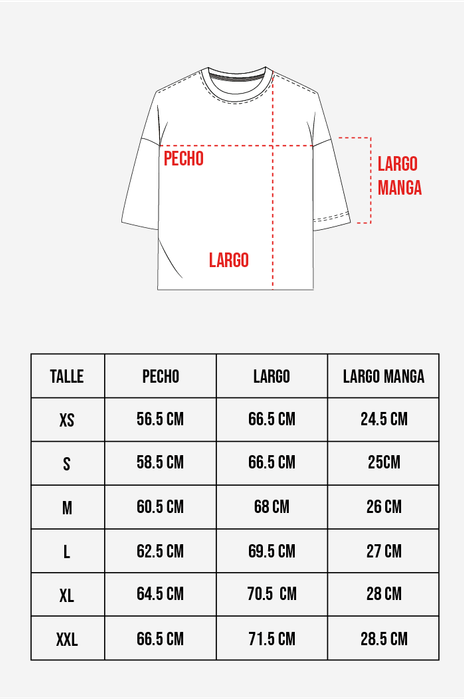 PECHO

LARGO MANGA

LARGO

| TALLE | PECHO | LARGO | LARGO MANGA |
|---|---|---|---|
| XS | 56.5 CM | 66.5 CM | 24.5 CM |
| S | 58.5 CM | 66.5 CM | 25CM |
| M | 60.5 CM | 68 CM | 26 CM |
| L | 62.5 CM | 69.5 CM | 27 CM |
| XL | 64.5 CM | 70.5 CM | 28 CM |
| XXL | 66.5 CM | 71.5 CM | 28.5 CM |